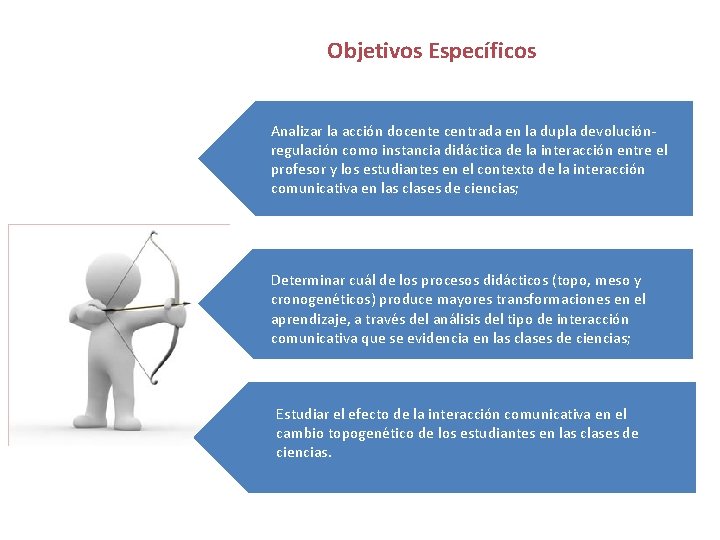 Objetivos Específicos

Analizar la acción docente centrada en la dupla devolución-regulación como instancia didáctica de la interacción entre el profesor y los estudiantes en el contexto de la interacción comunicativa en las clases de ciencias;

Determinar cuál de los procesos didácticos (topo, meso y cronogenéticos) produce mayores transformaciones en el aprendizaje, a través del análisis del tipo de interacción comunicativa que se evidencia en las clases de ciencias;

Estudiar el efecto de la interacción comunicativa en el cambio topogenético de los estudiantes en las clases de ciencias.